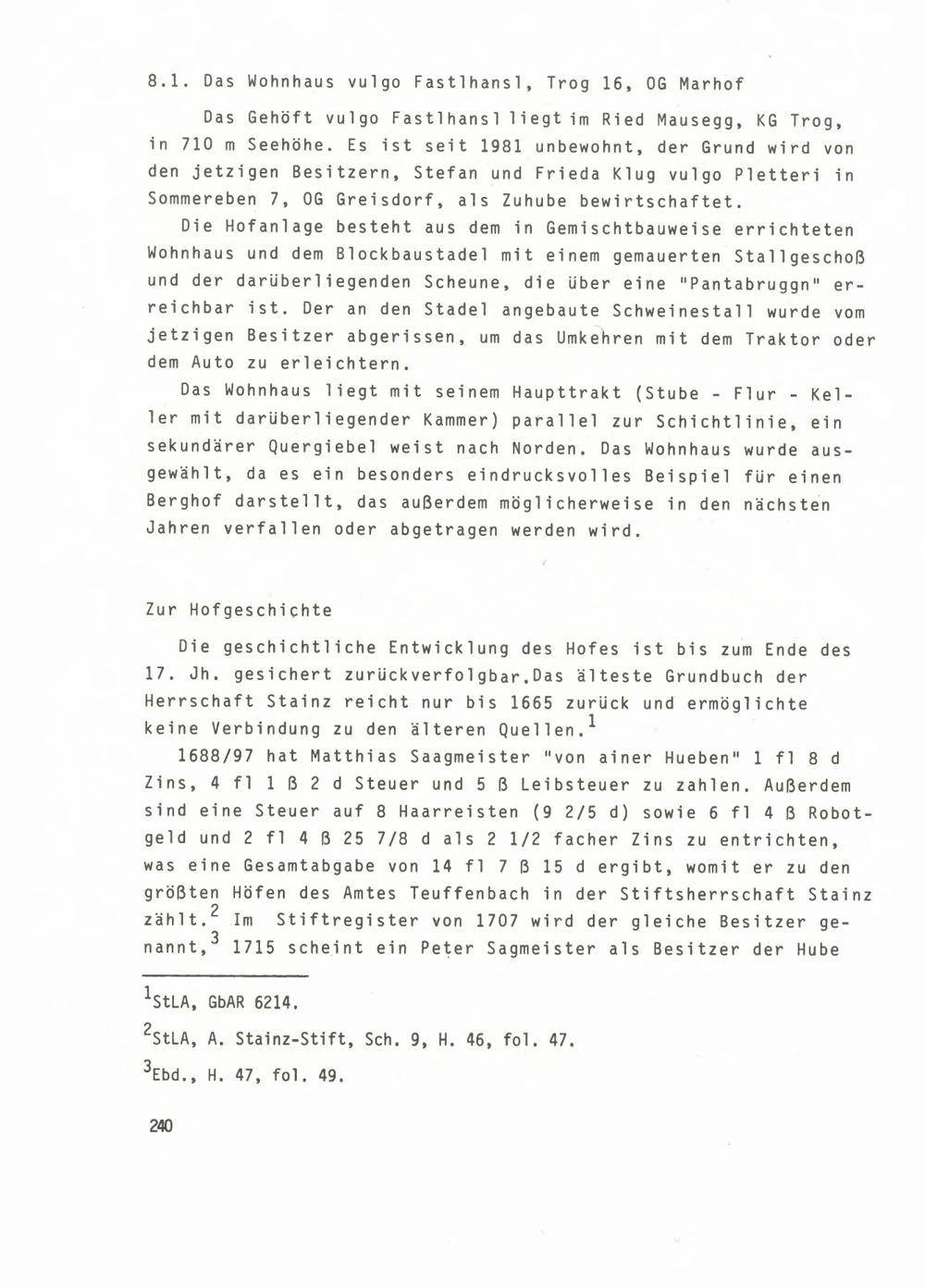 8.1. Das Wohnhaus vulgo Fastlhansl, Trog 16, OG Marhof

Das Gehöft vulgo Fastlhansl liegt im Ried Mausegg, KG Trog, in 710 m Seehöhe. Es ist seit 1981 unbewohnt, der Grund wird von den jetzigen Besitzern, Stefan und Frieda Klug vulgo Pletteri in Sommereben 7, OG Greisdorf, als Zuhube bewirtschaftet.

Die Hofanlage besteht aus dem in Gemischtbauweise errichteten Wohnhaus und dem Blockbaustadel mit einem gemauerten Stallgeschoß und der darüberliegenden Scheune, die über eine "Pantabruggn" erreichbar ist. Der an den Stadel angebaute Schweinestall wurde vom jetzigen Besitzer abgerissen, um das Umkehren mit dem Traktor oder dem Auto zu erleichtern.

Das Wohnhaus liegt mit seinem Haupttrakt (Stube - Flur - Keller mit darüberliegender Kammer) parallel zur Schichtlinie, ein sekundärer Quergiebel weist nach Norden. Das Wohnhaus wurde ausgewählt, da es ein besonders eindrucksvolles Beispiel für einen Berghof darstellt, das außerdem möglicherweise in den nächsten Jahren verfallen oder abgetragen werden wird.

Zur Hofgeschichte

Die geschichtliche Entwicklung des Hofes ist bis zum Ende des 17. Jh. gesichert zurückverfolgbar.Das älteste Grundbuch der Herrschaft Stainz reicht nur bis 1665 zurück und ermöglichte keine Verbindung zu den älteren Quellen.$^1$

1688/97 hat Matthias Saagmeister "von ainer Hueben" 1 fl 8 d Zins, 4 fl 1 ß 2 d Steuer und 5 ß Leibsteuer zu zahlen. Außerdem sind eine Steuer auf 8 Haarreisten (9 2/5 d) sowie 6 fl 4 ß Robotgeld und 2 fl 4 ß 25 7/8 d als 2 1/2 facher Zins zu entrichten, was eine Gesamtabgabe von 14 fl 7 ß 15 d ergibt, womit er zu den größten Höfen des Amtes Teuffenbach in der Stiftsherrschaft Stainz zählt.$^2$ Im Stiftregister von 1707 wird der gleiche Besitzer genannt,$^3$ 1715 scheint ein Peter Sagmeister als Besitzer der Hube

$^1$StLA, GbAR 6214.

$^2$StLA, A. Stainz-Stift, Sch. 9, H. 46, fol. 47.

$^3$Ebd., H. 47, fol. 49.

240